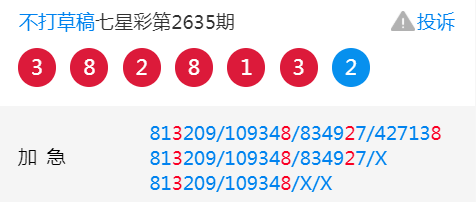 不打草稿七星彩第2635期 投诉

3 8 2 8 1 3 2

加 急

813209/109348/834927/427138
813209/109348/834927/X
813209/109348/X/X